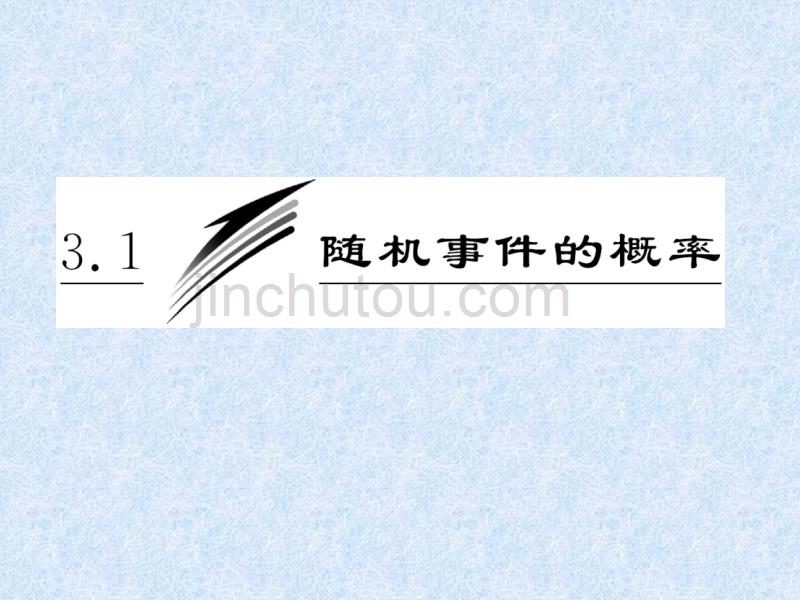 3.1 随机事件的概率

jinchutou.com